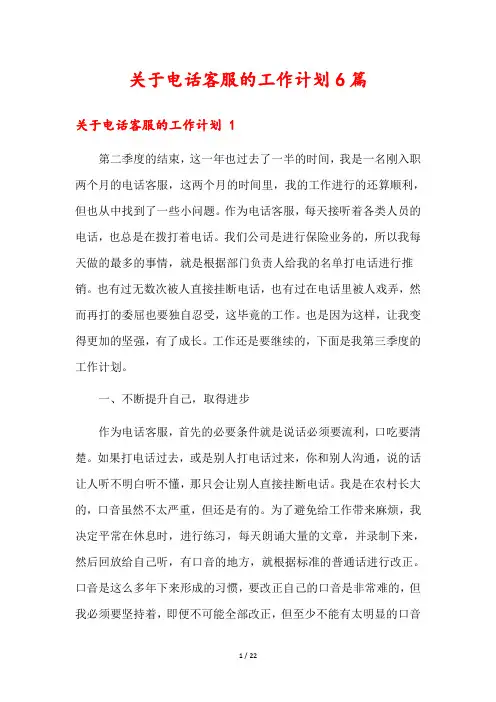 关于电话客服的工作计划6篇

关于电话客服的工作计划 1

第二季度的结束，这一年也过去了一半的时间，我是一名刚入职两个月的电话客服，这两个月的时间里，我的工作进行的还算顺利，但也从中找到了一些小问题。作为电话客服，每天接听着各类人员的电话，也总是在拨打着电话。我们公司是进行保险业务的，所以我每天做的最多的事情，就是根据部门负责人给我的名单打电话进行推销。也有过无数次被人直接挂断电话，也有过在电话里被人戏弄，然而再打的委屈也要独自忍受，这毕竟的工作。也是因为这样，让我变得更加的坚强，有了成长。工作还是要继续的，下面是我第三季度的工作计划。

一、不断提升自己，取得进步

作为电话客服，首先的必要条件就是说话必须要流利，口吃要清楚。如果打电话过去，或是别人打电话过来，你和别人沟通，说的话让人听不明白听不懂，那只会让别人直接挂断电话。我是在农村长大的，口音虽然不太严重，但还是有的。为了避免给工作带来麻烦，我决定平常在休息时，进行练习，每天朗诵大量的文章，并录制下来，然后回放给自己听，有口音的地方，就根据标准的普通话进行改正。口音是这么多年下来形成的习惯，要改正自己的口音是非常难的，但我必须要坚持着，即便不可能全部改正，但至少不能有太明显的口音

1 / 22